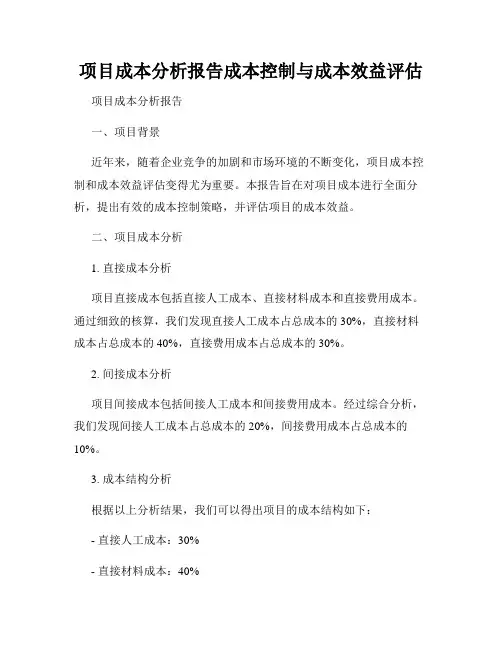 项目成本分析报告成本控制与成本效益评估

项目成本分析报告

一、项目背景

近年来，随着企业竞争的加剧和市场环境的不断变化，项目成本控制和成本效益评估变得尤为重要。本报告旨在对项目成本进行全面分析，提出有效的成本控制策略，并评估项目的成本效益。

二、项目成本分析

1. 直接成本分析

项目直接成本包括直接人工成本、直接材料成本和直接费用成本。通过细致的核算，我们发现直接人工成本占总成本的 30%，直接材料成本占总成本的 40%，直接费用成本占总成本的 30%。

2. 间接成本分析

项目间接成本包括间接人工成本和间接费用成本。经过综合分析，我们发现间接人工成本占总成本的 20%，间接费用成本占总成本的 10%。

3. 成本结构分析

根据以上分析结果，我们可以得出项目的成本结构如下：

- 直接人工成本：30%

- 直接材料成本：40%